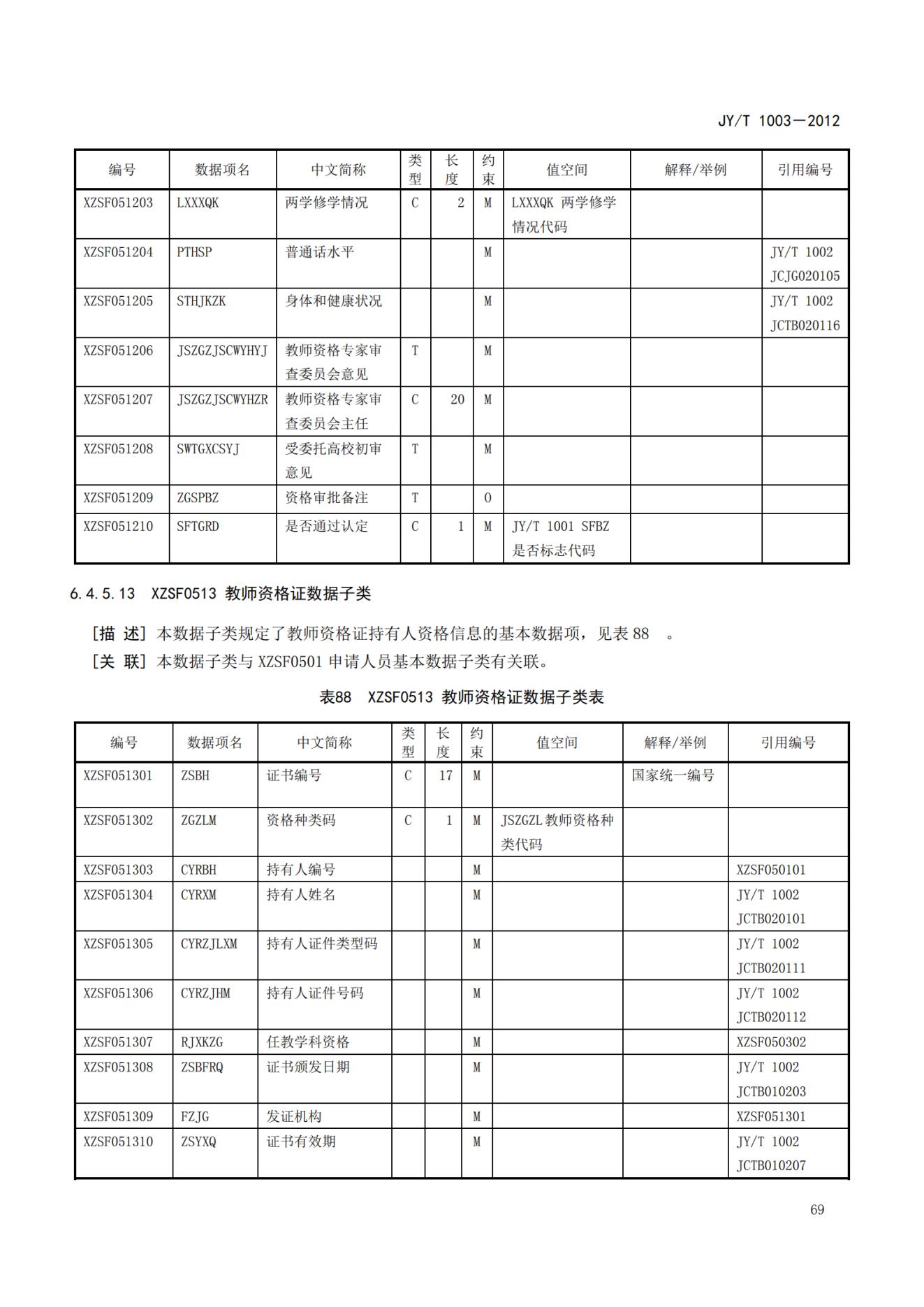 JY/T 1003—2012

| 编号 | 数据项名 | 中文简称 | 类型 | 长度 | 约束 | 值空间 | 解释/举例 | 引用编号 |
|---|---|---|---|---|---|---|---|---|
| XZSF051203 | LXXXQK | 两学修学情况 | C | 2 | M | LXXXQK 两学修学情况代码 | | |
| XZSF051204 | PTHSP | 普通话水平 | | | M | | | JY/T 1002 JCJG020105 |
| XZSF051205 | STHJKZK | 身体和健康状况 | | | M | | | JY/T 1002 JCTB020116 |
| XZSF051206 | JSZGZJSCWYHYJ | 教师资格专家审查委员会意见 | T | | M | | | |
| XZSF051207 | JSZGZJSCWYHZR | 教师资格专家审查委员会主任 | C | 20 | M | | | |
| XZSF051208 | SWTGXCSYJ | 受委托高校初审意见 | T | | M | | | |
| XZSF051209 | ZGSPBZ | 资格审批备注 | T | | O | | | |
| XZSF051210 | SFTGRD | 是否通过认定 | C | 1 | M | JY/T 1001 SFBZ 是否标志代码 | | |

6.4.5.13 XZSF0513 教师资格证数据子类

[描 述] 本数据子类规定了教师资格证持有人资格信息的基本数据项，见表 88 。

[关 联] 本数据子类与 XZSF0501 申请人员基本数据子类有关联。

表88 XZSF0513 教师资格证数据子类表

| 编号 | 数据项名 | 中文简称 | 类型 | 长度 | 约束 | 值空间 | 解释/举例 | 引用编号 |
|---|---|---|---|---|---|---|---|---|
| XZSF051301 | ZSBH | 证书编号 | C | 17 | M | | 国家统一编号 | |
| XZSF051302 | ZGZLM | 资格种类码 | C | 1 | M | JSZGZL 教师资格种类代码 | | |
| XZSF051303 | CYRBH | 持有人编号 | | | M | | | XZSF050101 |
| XZSF051304 | CYRXM | 持有人姓名 | | | M | | | JY/T 1002 JCTB020101 |
| XZSF051305 | CYRZJLXM | 持有人证件类型码 | | | M | | | JY/T 1002 JCTB020111 |
| XZSF051306 | CYRZJHM | 持有人证件号码 | | | M | | | JY/T 1002 JCTB020112 |
| XZSF051307 | RJXKZG | 任教学科资格 | | | M | | | XZSF050302 |
| XZSF051308 | ZSBFRQ | 证书颁发日期 | | | M | | | JY/T 1002 JCTB010203 |
| XZSF051309 | FZJG | 发证机构 | | | M | | | XZSF051301 |
| XZSF051310 | ZSYXQ | 证书有效期 | | | M | | | JY/T 1002 JCTB010207 |

69